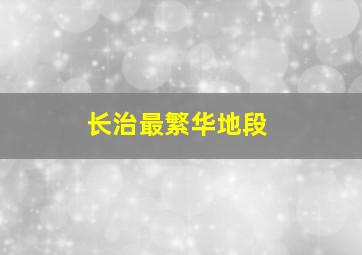 长治最繁华地段